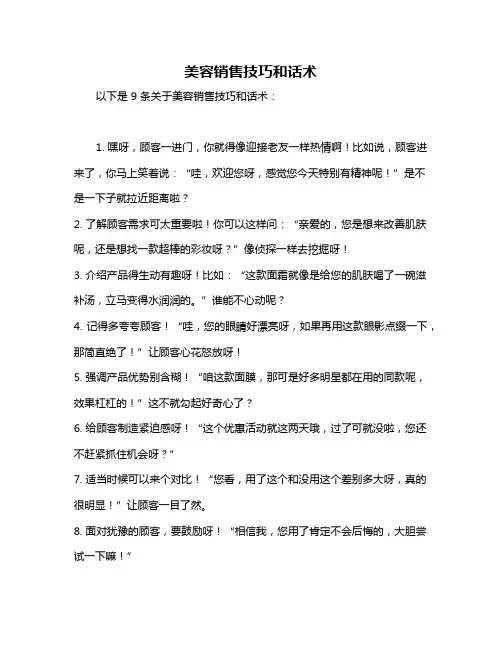 美容销售技巧和话术

以下是 9 条关于美容销售技巧和话术：

1. 嘿呀，顾客一进门，你就得像迎接老友一样热情啊！比如说，顾客进来了，你马上笑着说：“哇，欢迎您呀，感觉您今天特别有精神呢！”是不是一下子就拉近距离啦？

2. 了解顾客需求可太重要啦！你可以这样问：“亲爱的，您是想来改善肌肤呢，还是想找一款超棒的彩妆呀？”像侦探一样去挖掘呀！

3. 介绍产品得生动有趣呀！比如：“这款面霜就像是给您的肌肤喝了一碗滋补汤，立马变得水润润的。”谁能不心动呢？

4. 记得多夸夸顾客！“哇，您的眼睛好漂亮呀，如果再用这款眼影点缀一下，那简直绝了！”让顾客心花怒放呀！

5. 强调产品优势别含糊！“咱这款面膜，那可是好多明星都在用的同款呢，效果杠杠的！”这不就勾起好奇心了？

6. 给顾客制造紧迫感呀！“这个优惠活动就这两天哦，过了可就没啦，您还不赶紧抓住机会呀？”

7. 适当时候可以来个对比！“您看，用了这个和没用这个差别多大呀，真的很明显！”让顾客一目了然。

8. 面对犹豫的顾客，要鼓励呀！“相信我，您用了肯定不会后悔的，大胆尝试一下嘛！”